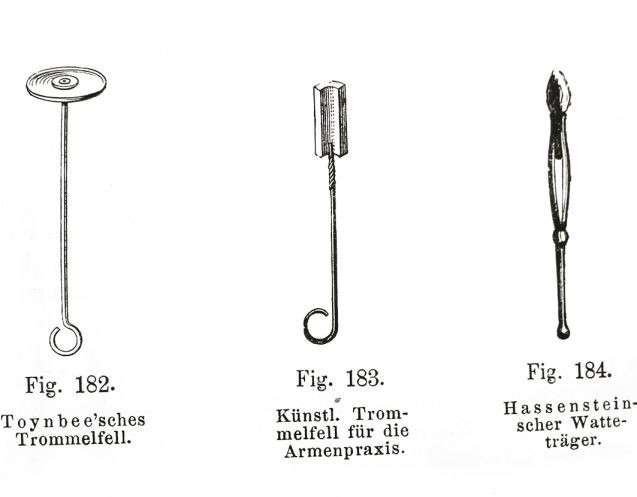 Fig. 182.

Toynbee'sches Trommelfell.

Fig. 183.

Künstl. Trommelfell für die Armenpraxis.

Fig. 184.

Hassensteinscher Watteträger.